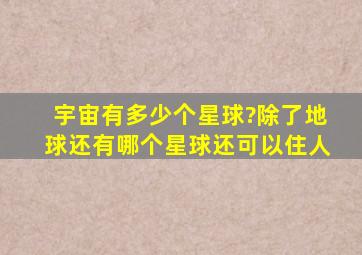 宇宙有多少个星球?除了地球还有哪个星球还可以住人